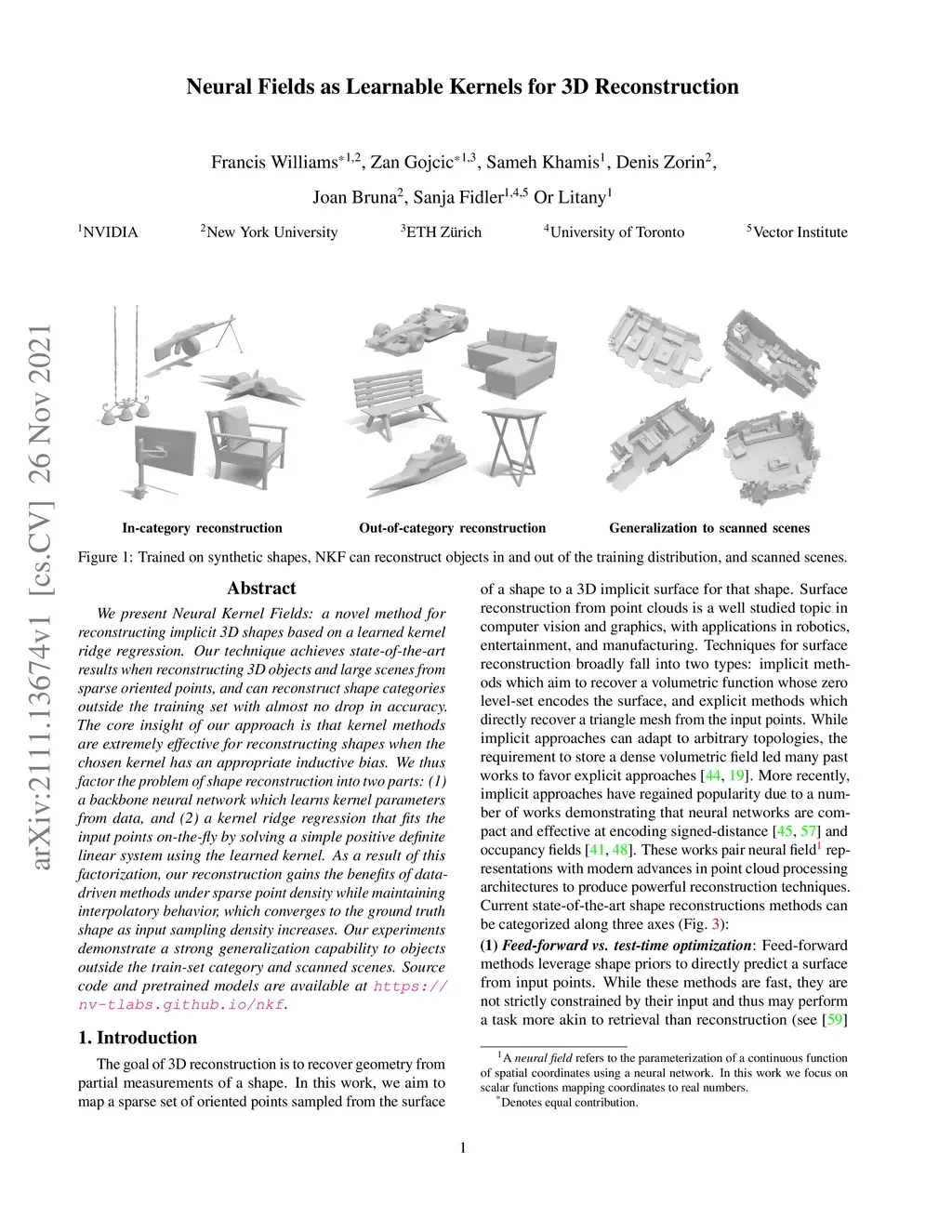 Neural Fields as Learnable Kernels for 3D Reconstruction

Francis Williams$^{*1,2}$, Zan Gojcic$^{*1,3}$, Sameh Khamis$^{1}$, Denis Zorin$^{2}$,

Joan Bruna$^{2}$, Sanja Fidler$^{1,4,5}$ Or Litany$^{1}$

$^{1}$NVIDIA $^{2}$New York University $^{3}$ETH Zürich $^{4}$University of Toronto $^{5}$Vector Institute

arXiv:2111.13674v1 [cs.CV] 26 Nov 2021

In-category reconstruction

Out-of-category reconstruction

Generalization to scanned scenes

Figure 1: Trained on synthetic shapes, NKF can reconstruct objects in and out of the training distribution, and scanned scenes.

Abstract

We present Neural Kernel Fields: a novel method for reconstructing implicit 3D shapes based on a learned kernel ridge regression. Our technique achieves state-of-the-art results when reconstructing 3D objects and large scenes from sparse oriented points, and can reconstruct shape categories outside the training set with almost no drop in accuracy. The core insight of our approach is that kernel methods are extremely effective for reconstructing shapes when the chosen kernel has an appropriate inductive bias. We thus factor the problem of shape reconstruction into two parts: (1) a backbone neural network which learns kernel parameters from data, and (2) a kernel ridge regression that fits the input points on-the-fly by solving a simple positive definite linear system using the learned kernel. As a result of this factorization, our reconstruction gains the benefits of data-driven methods under sparse point density while maintaining interpolatory behavior, which converges to the ground truth shape as input sampling density increases. Our experiments demonstrate a strong generalization capability to objects outside the train-set category and scanned scenes. Source code and pretrained models are available at https://nv-tlabs.github.io/nkf.

1. Introduction

The goal of 3D reconstruction is to recover geometry from partial measurements of a shape. In this work, we aim to map a sparse set of oriented points sampled from the surface of a shape to a 3D implicit surface for that shape. Surface reconstruction from point clouds is a well studied topic in computer vision and graphics, with applications in robotics, entertainment, and manufacturing. Techniques for surface reconstruction broadly fall into two types: implicit methods which aim to recover a volumetric function whose zero level-set encodes the surface, and explicit methods which directly recover a triangle mesh from the input points. While implicit approaches can adapt to arbitrary topologies, the requirement to store a dense volumetric field led many past works to favor explicit approaches [44, 19]. More recently, implicit approaches have regained popularity due to a number of works demonstrating that neural networks are compact and effective at encoding signed-distance [45, 57] and occupancy fields [41, 48]. These works pair neural field$^{1}$ representations with modern advances in point cloud processing architectures to produce powerful reconstruction techniques. Current state-of-the-art shape reconstructions methods can be categorized along three axes (Fig. 3):

(1) Feed-forward vs. test-time optimization: Feed-forward methods leverage shape priors to directly predict a surface from input points. While these methods are fast, they are not strictly constrained by their input and thus may perform a task more akin to retrieval than reconstruction (see [59]

$^{1}$A neural field refers to the parameterization of a continuous function of spatial coordinates using a neural network. In this work we focus on scalar functions mapping coordinates to real numbers.

$^{*}$Denotes equal contribution.

1